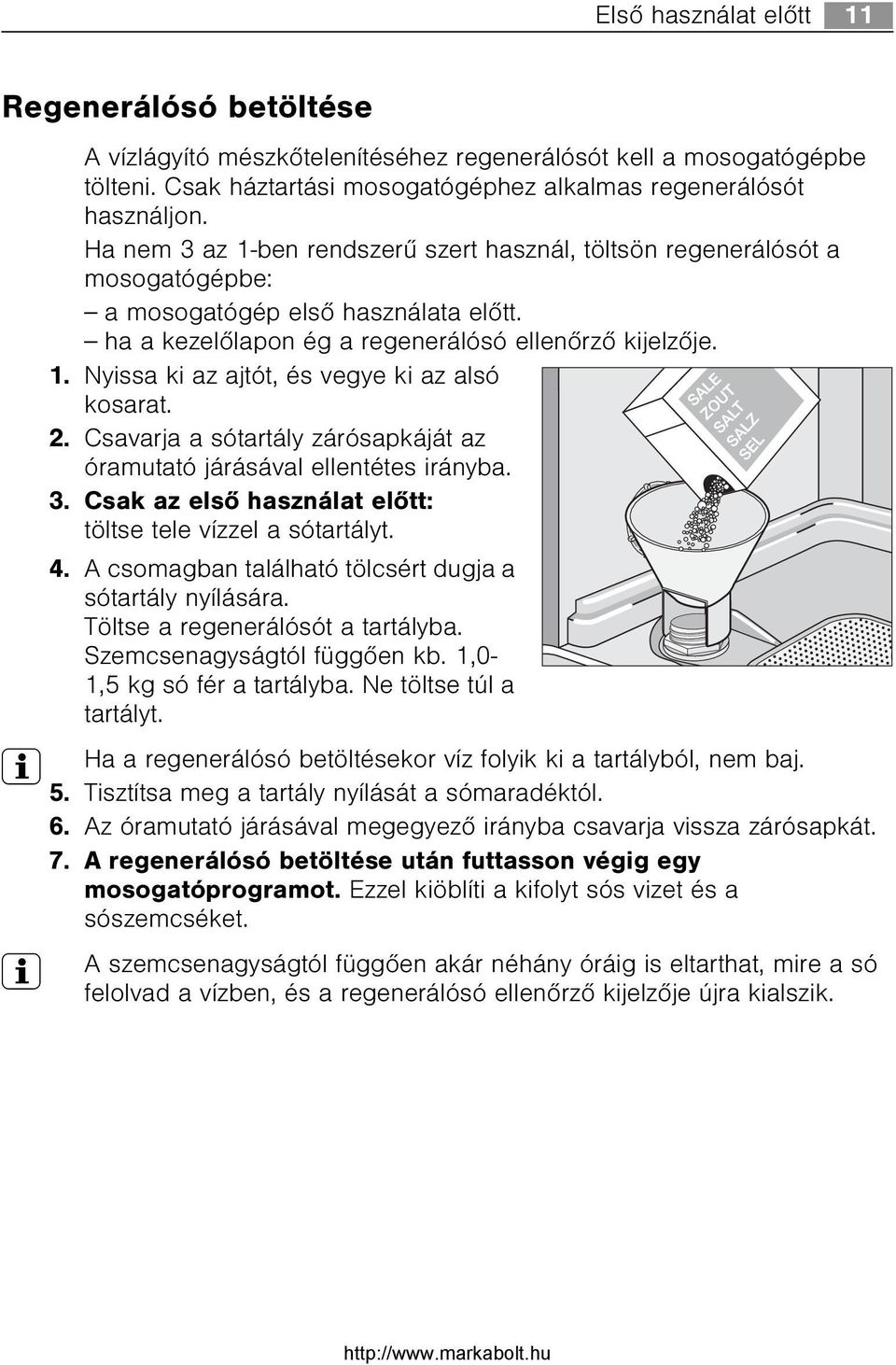 Első használat előtt 11

Regenerálósó betöltése

A vízlágyító mészkőtelenítéséhez regenerálósót kell a mosogatógépbe tölteni. Csak háztartási mosogatógéphez alkalmas regenerálósót használjon.

Ha nem 3 az 1-ben rendszerű szert használ, töltsön regenerálósót a mosogatógépbe:

– a mosogatógép első használata előtt.
– ha a kezelőlapon ég a regenerálósó ellenőrző kijelzője.

1. Nyissa ki az ajtót, és vegye ki az alsó kosarat.
2. Csavarja a sótartály zárósapkáját az óramutató járásával ellentétes irányba.
3. Csak az első használat előtt: töltse tele vízzel a sótartályt.
4. A csomagban található tölcsért dugja a sótartály nyílására. Töltse a regenerálósót a tartályba. Szemcsenagyságtól függően kb. 1,0-1,5 kg só fér a tartályba. Ne töltse túl a tartályt.

SALE
ZOUT
SALT
SALZ
SEL

Ha a regenerálósó betöltésekor víz folyik ki a tartályból, nem baj.

5. Tisztítsa meg a tartály nyílását a sómaradéktól.
6. Az óramutató járásával megegyező irányba csavarja vissza zárósapkát.
7. A regenerálósó betöltése után futtasson végig egy mosogatóprogramot. Ezzel kiöblíti a kifolyt sós vizet és a sószemcséket.

A szemcsenagyságtól függően akár néhány óráig is eltarthat, mire a só felolvad a vízben, és a regenerálósó ellenőrző kijelzője újra kialszik.

http://www.markabolt.hu